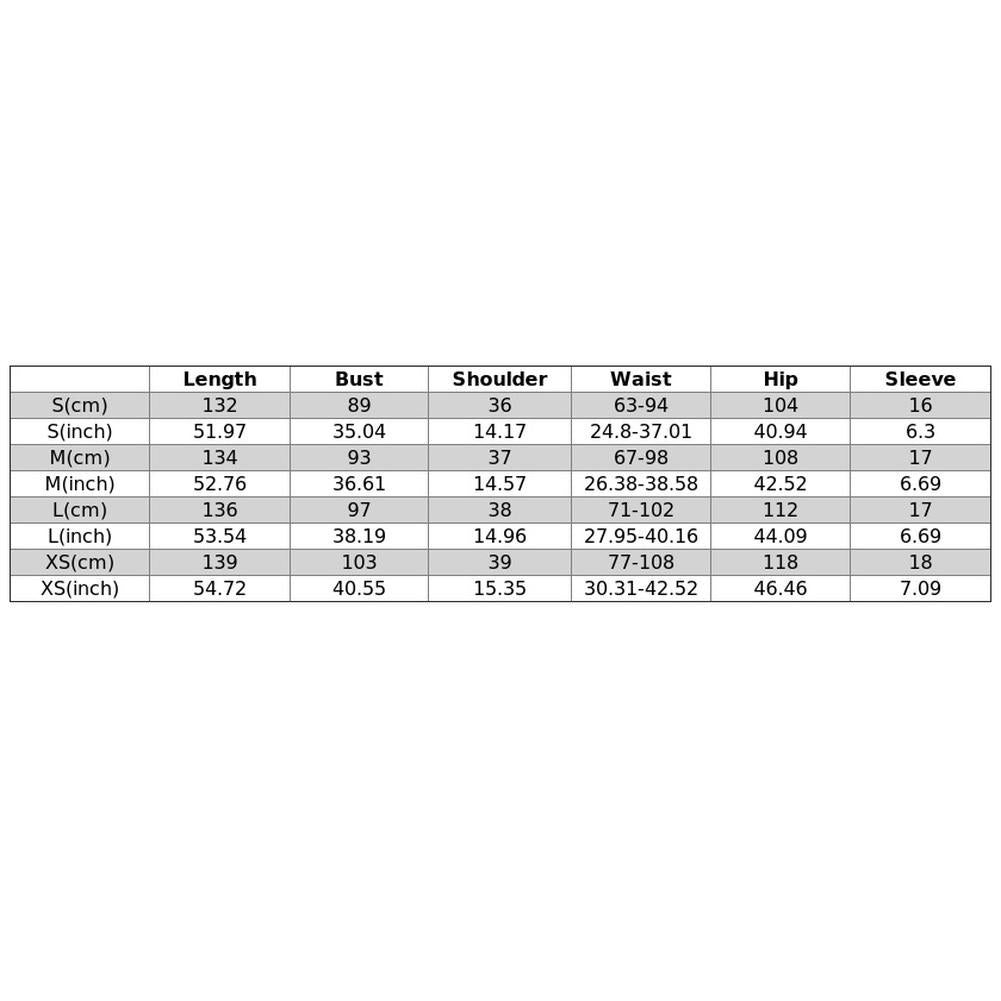 |  | Length | Bust | Shoulder | Waist | Hip | Sleeve |
|---|---|---|---|---|---|---|
| S(cm) | 132 | 89 | 36 | 63-94 | 104 | 16 |
| S(inch) | 51.97 | 35.04 | 14.17 | 24.8-37.01 | 40.94 | 6.3 |
| M(cm) | 134 | 93 | 37 | 67-98 | 108 | 17 |
| M(inch) | 52.76 | 36.61 | 14.57 | 26.38-38.58 | 42.52 | 6.69 |
| L(cm) | 136 | 97 | 38 | 71-102 | 112 | 17 |
| L(inch) | 53.54 | 38.19 | 14.96 | 27.95-40.16 | 44.09 | 6.69 |
| XS(cm) | 139 | 103 | 39 | 77-108 | 118 | 18 |
| XS(inch) | 54.72 | 40.55 | 15.35 | 30.31-42.52 | 46.46 | 7.09 |